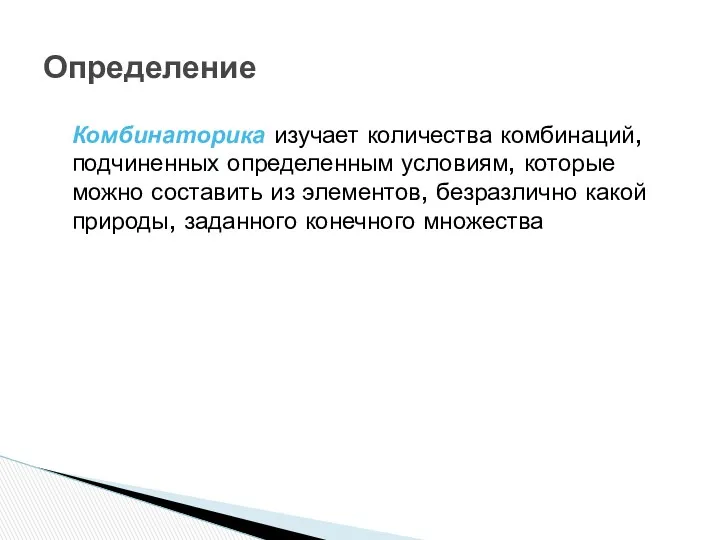 Определение

Комбинаторика изучает количества комбинаций, подчиненных определенным условиям, которые можно составить из элементов, безразлично какой природы, заданного конечного множества